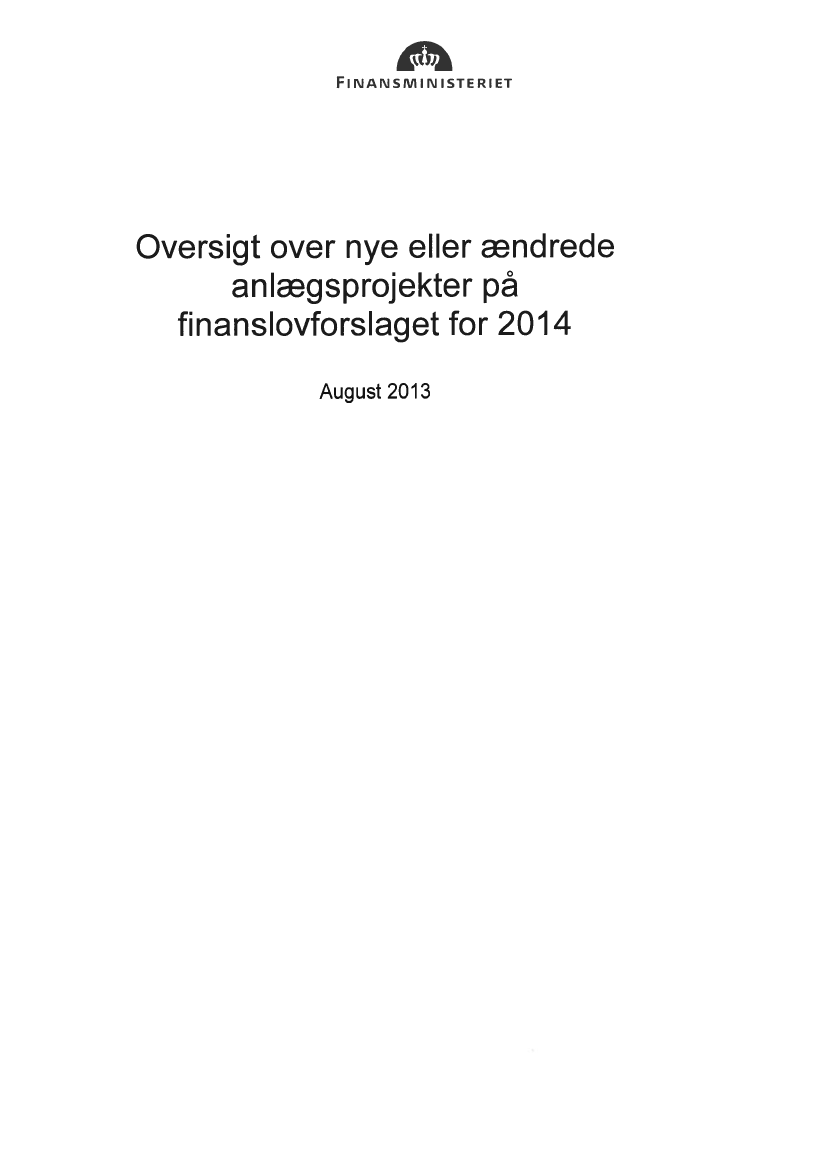 FINANSMINISTERIET

Oversigt over nye eller ændrede anlægsprojekter på finanslovforslaget for 2014

August 2013